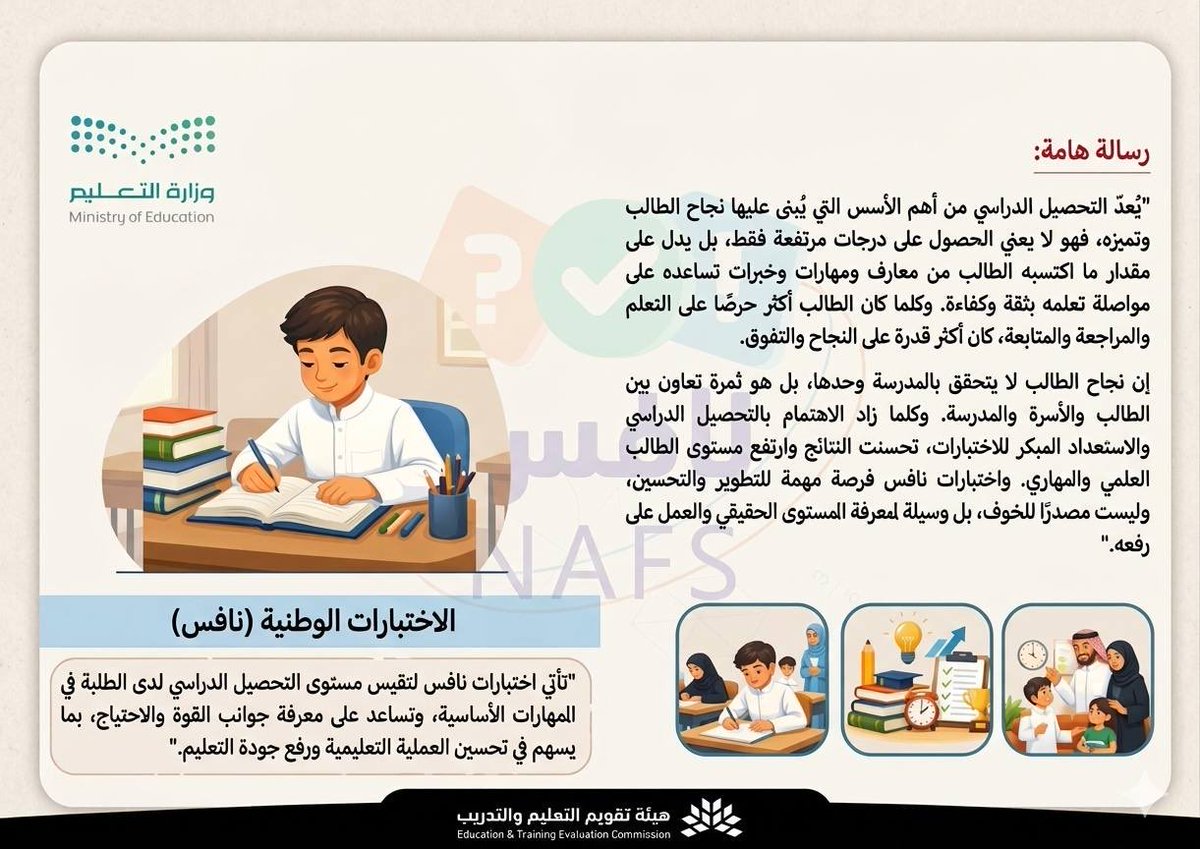 وزارة التعليم
Ministry of Education

رسالة هامة:

"يُعدّ التحصيل الدراسي من أهم الأسس التي يُبنى عليها نجاح الطالب وتميزه، فهو لا يعني الحصول على درجات مرتفعة فقط، بل يدل على مقدار ما اكتسبه الطالب من معارف ومهارات وخبرات تساعده على مواصلة تعلمه بثقة وكفاءة. وكلما كان الطالب أكثر حرصًا على التعلم والمراجعة والمتابعة، كان أكثر قدرة على النجاح والتفوق.

إن نجاح الطالب لا يتحقق بالمدرسة وحدها، بل هو ثمرة تعاون بين الطالب والأسرة والمدرسة. وكلما زاد الاهتمام بالتحصيل الدراسي والاستعداد المبكر للاختبارات، تحسنت النتائج وارتفع مستوى الطالب العلمي والمهاري. واختبارات نافس فرصة مهمة للتطوير والتحسين، وليست مصدرًا للخوف، بل وسيلة لمعرفة المستوى الحقيقي والعمل على رفعه."

نافس
NAFS

الاختبارات الوطنية (نافس)

"تأتي اختبارات نافس لتقيس مستوى التحصيل الدراسي لدى الطلبة في المهارات الأساسية، وتساعد على معرفة جوانب القوة والاحتياج، بما يسهم في تحسين العملية التعليمية ورفع جودة التعليم."

هيئة تقويم التعليم والتدريب
Education & Training Evaluation Commission